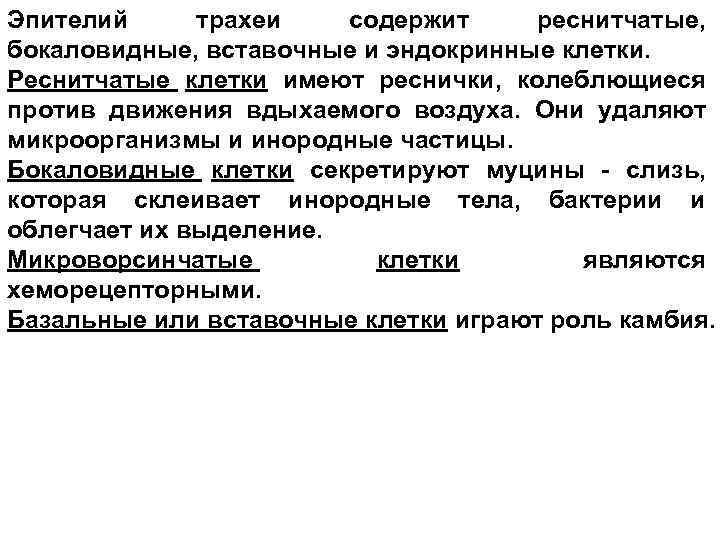 Эпителий трахеи содержит реснитчатые, бокаловидные, вставочные и эндокринные клетки.
Реснитчатые клетки имеют реснички, колеблющиеся против движения вдыхаемого воздуха. Они удаляют микроорганизмы и инородные частицы.
Бокаловидные клетки секретируют муцины - слизь, которая склеивает инородные тела, бактерии и облегчает их выделение.
Микроворсинчатые клетки являются хеморецепторными.
Базальные или вставочные клетки играют роль камбия.